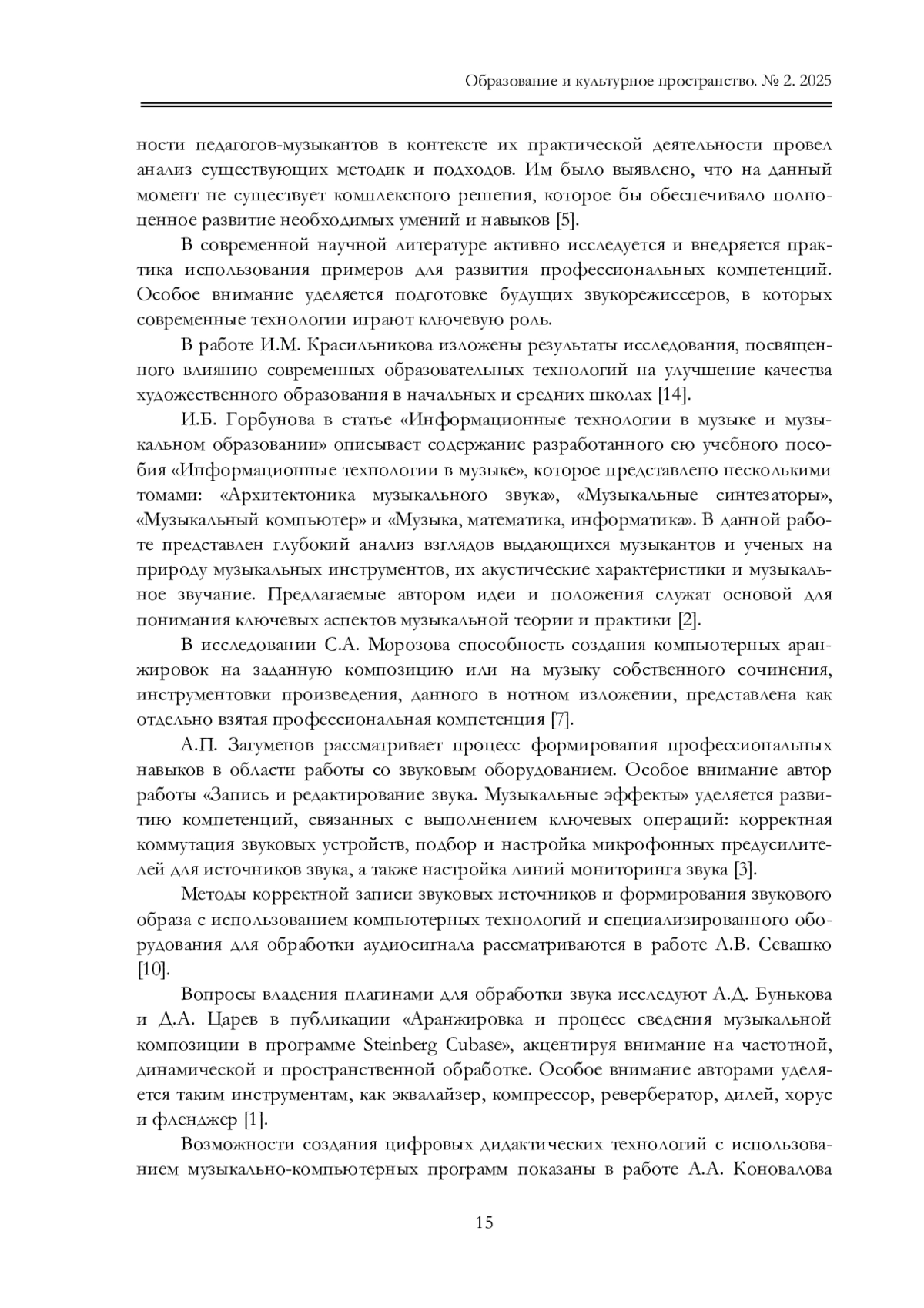 Образование и культурное пространство. № 2. 2025

ности педагогов-музыкантов в контексте их практической деятельности провел анализ существующих методик и подходов. Им было выявлено, что на данный момент не существует комплексного решения, которое бы обеспечивало полноценное развитие необходимых умений и навыков [5].

В современной научной литературе активно исследуется и внедряется практика использования примеров для развития профессиональных компетенций. Особое внимание уделяется подготовке будущих звукорежиссеров, в которых современные технологии играют ключевую роль.

В работе И.М. Красильникова изложены результаты исследования, посвященного влиянию современных образовательных технологий на улучшение качества художественного образования в начальных и средних школах [14].

И.Б. Горбунова в статье «Информационные технологии в музыке и музыкальном образовании» описывает содержание разработанного ею учебного пособия «Информационные технологии в музыке», которое представлено несколькими томами: «Архитектоника музыкального звука», «Музыкальные синтезаторы», «Музыкальный компьютер» и «Музыка, математика, информатика». В данной работе представлен глубокий анализ взглядов выдающихся музыкантов и ученых на природу музыкальных инструментов, их акустические характеристики и музыкальное звучание. Предлагаемые автором идеи и положения служат основой для понимания ключевых аспектов музыкальной теории и практики [2].

В исследовании С.А. Морозова способность создания компьютерных аранжировок на заданную композицию или на музыку собственного сочинения, инструментовки произведения, данного в нотном изложении, представлена как отдельно взятая профессиональная компетенция [7].

А.П. Загуменов рассматривает процесс формирования профессиональных навыков в области работы со звуковым оборудованием. Особое внимание автор работы «Запись и редактирование звука. Музыкальные эффекты» уделяется развитию компетенций, связанных с выполнением ключевых операций: корректная коммутация звуковых устройств, подбор и настройка микрофонных предусилителей для источников звука, а также настройка линий мониторинга звука [3].

Методы корректной записи звуковых источников и формирования звукового образа с использованием компьютерных технологий и специализированного оборудования для обработки аудиосигнала рассматриваются в работе А.В. Севашко [10].

Вопросы владения плагинами для обработки звука исследуют А.Д. Бунькова и Д.А. Царев в публикации «Аранжировка и процесс сведения музыкальной композиции в программе Steinberg Cubase», акцентируя внимание на частотной, динамической и пространственной обработке. Особое внимание авторами уделяется таким инструментам, как эквалайзер, компрессор, ревербератор, дилей, хорус и фленджер [1].

Возможности создания цифровых дидактических технологий с использованием музыкально-компьютерных программ показаны в работе А.А. Коновалова

15